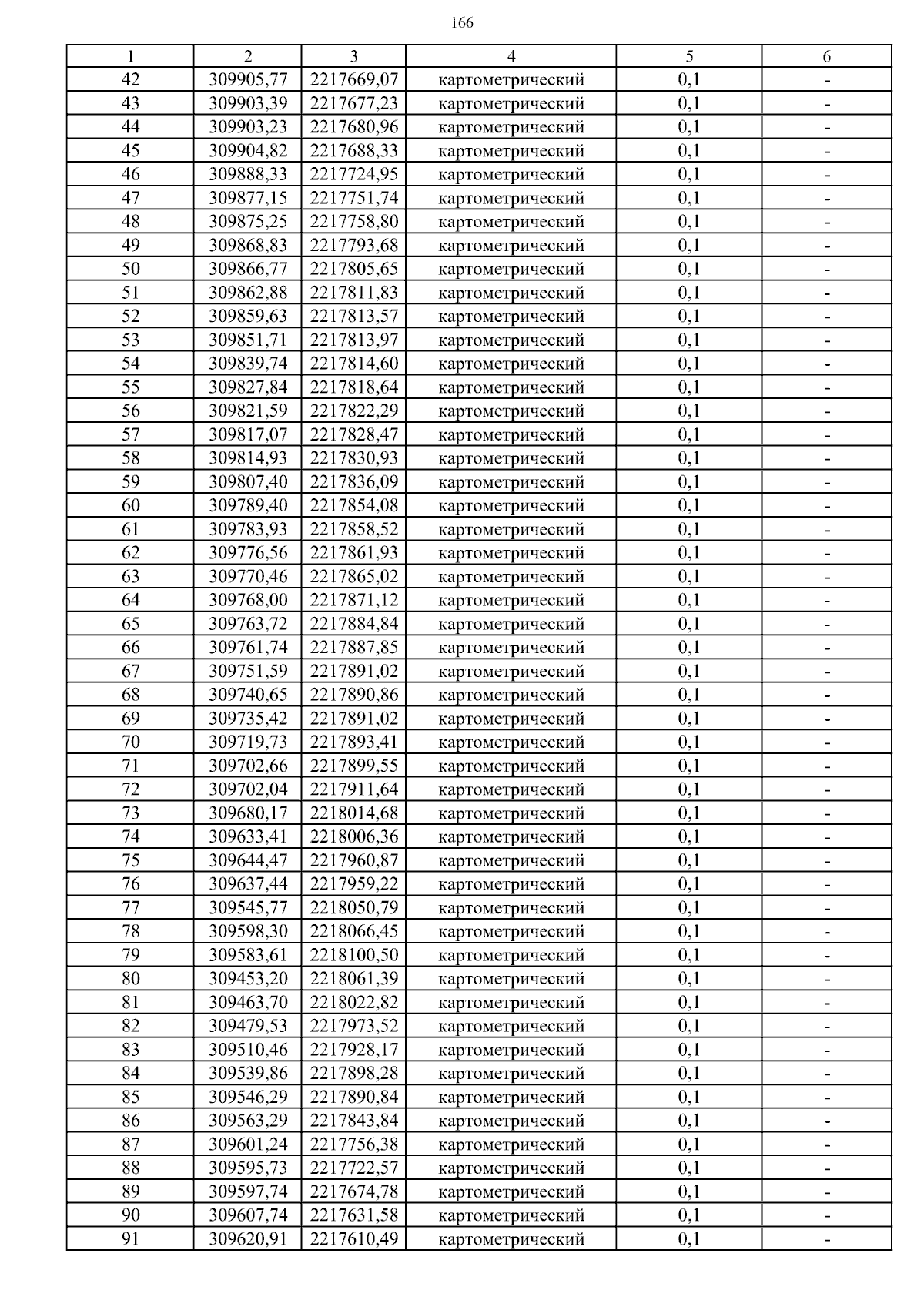 166

| 1 | 2 | 3 | 4 | 5 | 6 |
|---|---|---|---|---|---|
| 42 | 309905,77 | 2217669,07 | картометрический | 0,1 | - |
| 43 | 309903,39 | 2217677,23 | картометрический | 0,1 | - |
| 44 | 309903,23 | 2217680,96 | картометрический | 0,1 | - |
| 45 | 309904,82 | 2217688,33 | картометрический | 0,1 | - |
| 46 | 309888,33 | 2217724,95 | картометрический | 0,1 | - |
| 47 | 309877,15 | 2217751,74 | картометрический | 0,1 | - |
| 48 | 309875,25 | 2217758,80 | картометрический | 0,1 | - |
| 49 | 309868,83 | 2217793,68 | картометрический | 0,1 | - |
| 50 | 309866,77 | 2217805,65 | картометрический | 0,1 | - |
| 51 | 309862,88 | 2217811,83 | картометрический | 0,1 | - |
| 52 | 309859,63 | 2217813,57 | картометрический | 0,1 | - |
| 53 | 309851,71 | 2217813,97 | картометрический | 0,1 | - |
| 54 | 309839,74 | 2217814,60 | картометрический | 0,1 | - |
| 55 | 309827,84 | 2217818,64 | картометрический | 0,1 | - |
| 56 | 309821,59 | 2217822,29 | картометрический | 0,1 | - |
| 57 | 309817,07 | 2217828,47 | картометрический | 0,1 | - |
| 58 | 309814,93 | 2217830,93 | картометрический | 0,1 | - |
| 59 | 309807,40 | 2217836,09 | картометрический | 0,1 | - |
| 60 | 309789,40 | 2217854,08 | картометрический | 0,1 | - |
| 61 | 309783,93 | 2217858,52 | картометрический | 0,1 | - |
| 62 | 309776,56 | 2217861,93 | картометрический | 0,1 | - |
| 63 | 309770,46 | 2217865,02 | картометрический | 0,1 | - |
| 64 | 309768,00 | 2217871,12 | картометрический | 0,1 | - |
| 65 | 309763,72 | 2217884,84 | картометрический | 0,1 | - |
| 66 | 309761,74 | 2217887,85 | картометрический | 0,1 | - |
| 67 | 309751,59 | 2217891,02 | картометрический | 0,1 | - |
| 68 | 309740,65 | 2217890,86 | картометрический | 0,1 | - |
| 69 | 309735,42 | 2217891,02 | картометрический | 0,1 | - |
| 70 | 309719,73 | 2217893,41 | картометрический | 0,1 | - |
| 71 | 309702,66 | 2217899,55 | картометрический | 0,1 | - |
| 72 | 309702,04 | 2217911,64 | картометрический | 0,1 | - |
| 73 | 309680,17 | 2218014,68 | картометрический | 0,1 | - |
| 74 | 309633,41 | 2218006,36 | картометрический | 0,1 | - |
| 75 | 309644,47 | 2217960,87 | картометрический | 0,1 | - |
| 76 | 309637,44 | 2217959,22 | картометрический | 0,1 | - |
| 77 | 309545,77 | 2218050,79 | картометрический | 0,1 | - |
| 78 | 309598,30 | 2218066,45 | картометрический | 0,1 | - |
| 79 | 309583,61 | 2218100,50 | картометрический | 0,1 | - |
| 80 | 309453,20 | 2218061,39 | картометрический | 0,1 | - |
| 81 | 309463,70 | 2218022,82 | картометрический | 0,1 | - |
| 82 | 309479,53 | 2217973,52 | картометрический | 0,1 | - |
| 83 | 309510,46 | 2217928,17 | картометрический | 0,1 | - |
| 84 | 309539,86 | 2217898,28 | картометрический | 0,1 | - |
| 85 | 309546,29 | 2217890,84 | картометрический | 0,1 | - |
| 86 | 309563,29 | 2217843,84 | картометрический | 0,1 | - |
| 87 | 309601,24 | 2217756,38 | картометрический | 0,1 | - |
| 88 | 309595,73 | 2217722,57 | картометрический | 0,1 | - |
| 89 | 309597,74 | 2217674,78 | картометрический | 0,1 | - |
| 90 | 309607,74 | 2217631,58 | картометрический | 0,1 | - |
| 91 | 309620,91 | 2217610,49 | картометрический | 0,1 | - |